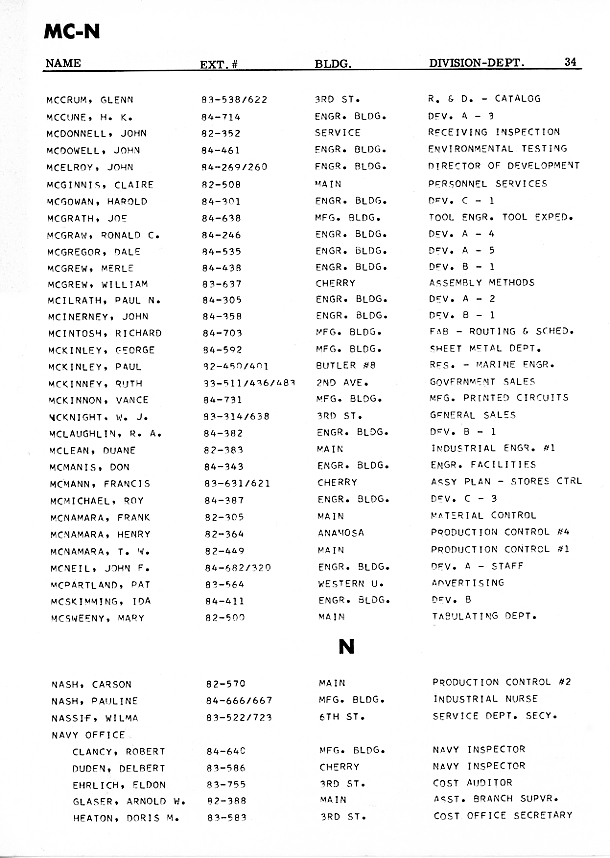 MC-N

| NAME | EXT. # | BLDG. | DIVISION-DEPT. 34 |
|---|---|---|---|
| MCCRUM, GLENN | 83-538/622 | 3RD ST. | R. & D. - CATALOG |
| MCCUNE, H. K. | 84-714 | ENGR. BLDG. | DEV. A - 3 |
| MCDONNELL, JOHN | 82-352 | SERVICE | RECEIVING INSPECTION |
| MCDOWELL, JOHN | 84-461 | ENGR. BLDG. | ENVIRONMENTAL TESTING |
| MCELROY, JOHN | 84-269/260 | ENGR. BLDG. | DIRECTOR OF DEVELOPMENT |
| MCGINNIS, CLAIRE | 82-508 | MAIN | PERSONNEL SERVICES |
| MCGOWAN, HAROLD | 84-301 | ENGR. BLDG. | DEV. C - 1 |
| MCGRATH, JOE | 84-638 | MFG. BLDG. | TOOL ENGR. TOOL EXPED. |
| MCGRAW, RONALD C. | 84-246 | ENGR. BLDG. | DEV. A - 4 |
| MCGREGOR, DALE | 84-535 | ENGR. BLDG. | DEV. A - 5 |
| MCGREW, MERLE | 84-438 | ENGR. BLDG. | DEV. B - 1 |
| MCGREW, WILLIAM | 83-637 | CHERRY | ASSEMBLY METHODS |
| MCILRATH, PAUL N. | 84-305 | ENGR. BLDG. | DEV. A - 2 |
| MCINERNEY, JOHN | 84-358 | ENGR. BLDG. | DEV. B - 1 |
| MCINTOSH, RICHARD | 84-703 | MFG. BLDG. | FAB - ROUTING & SCHED. |
| MCKINLEY, GEORGE | 84-592 | MFG. BLDG. | SHEET METAL DEPT. |
| MCKINLEY, PAUL | 82-450/401 | BUTLER #8 | RES. - MARINE ENGR. |
| MCKINNEY, RUTH | 83-511/436/483 | 2ND AVE. | GOVERNMENT SALES |
| MCKINNON, VANCE | 84-731 | MFG. BLDG. | MFG. PRINTED CIRCUITS |
| MCKNIGHT, W. J. | 83-314/638 | 3RD ST. | GENERAL SALES |
| MCLAUGHLIN, R. A. | 84-382 | ENGR. BLDG. | DEV. B - 1 |
| MCLEAN, DUANE | 82-383 | MAIN | INDUSTRIAL ENGR. #1 |
| MCMANIS, DON | 84-343 | ENGR. BLDG. | ENGR. FACILITIES |
| MCMANN, FRANCIS | 83-631/621 | CHERRY | ASSY PLAN - STORES CTRL |
| MCMICHAEL, ROY | 84-387 | ENGR. BLDG. | DEV. C - 3 |
| MCNAMARA, FRANK | 82-305 | MAIN | MATERIAL CONTROL |
| MCNAMARA, HENRY | 82-364 | ANAMOSA | PRODUCTION CONTROL #4 |
| MCNAMARA, T. W. | 82-449 | MAIN | PRODUCTION CONTROL #1 |
| MCNEIL, JOHN F. | 84-682/320 | ENGR. BLDG. | DEV. A - STAFF |
| MCPARTLAND, PAT | 83-564 | WESTERN U. | ADVERTISING |
| MCSKIMMING, IDA | 84-411 | ENGR. BLDG. | DEV. B |
| MCSWEENY, MARY | 82-500 | MAIN | TABULATING DEPT. |

N

| | | | |
|---|---|---|---|
| NASH, CARSON | 82-570 | MAIN | PRODUCTION CONTROL #2 |
| NASH, PAULINE | 84-666/667 | MFG. BLDG. | INDUSTRIAL NURSE |
| NASSIF, WILMA | 83-522/723 | 6TH ST. | SERVICE DEPT. SECY. |
| NAVY OFFICE | | | |
| CLANCY, ROBERT | 84-640 | MFG. BLDG. | NAVY INSPECTOR |
| DUDEN, DELBERT | 83-586 | CHERRY | NAVY INSPECTOR |
| EHRLICH, ELDON | 83-755 | 3RD ST. | COST AUDITOR |
| GLASER, ARNOLD W. | 82-388 | MAIN | ASST. BRANCH SUPVR. |
| HEATON, DORIS M. | 83-583 | 3RD ST. | COST OFFICE SECRETARY |